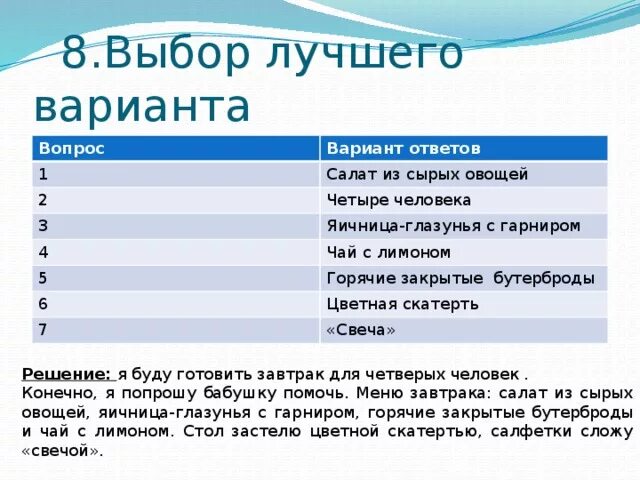 8.Выбор лучшего варианта

| Вопрос | Вариант ответов |
|---|---|
| 1 | Салат из сырых овощей |
| 2 | Четыре человека |
| 3 | Яичница-глазунья с гарниром |
| 4 | Чай с лимоном |
| 5 | Горячие закрытые бутерброды |
| 6 | Цветная скатерть |
| 7 | «Свеча» |

Решение: я буду готовить завтрак для четверых человек . Конечно, я попрошу бабушку помочь. Меню завтрака: салат из сырых овощей, яичница-глазунья с гарниром, горячие закрытые бутерброды и чай с лимоном. Стол застелю цветной скатертью, салфетки сложу «свечой».